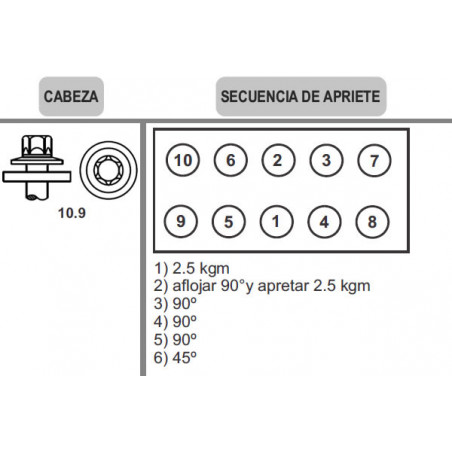 CABEZA

SECUENCIA DE APRIETE

10.9

10 6 2 3 7

9 5 1 4 8

1) 2.5 kgm
2) aflojar 90°y apretar 2.5 kgm
3) 90º
4) 90º
5) 90º
6) 45º